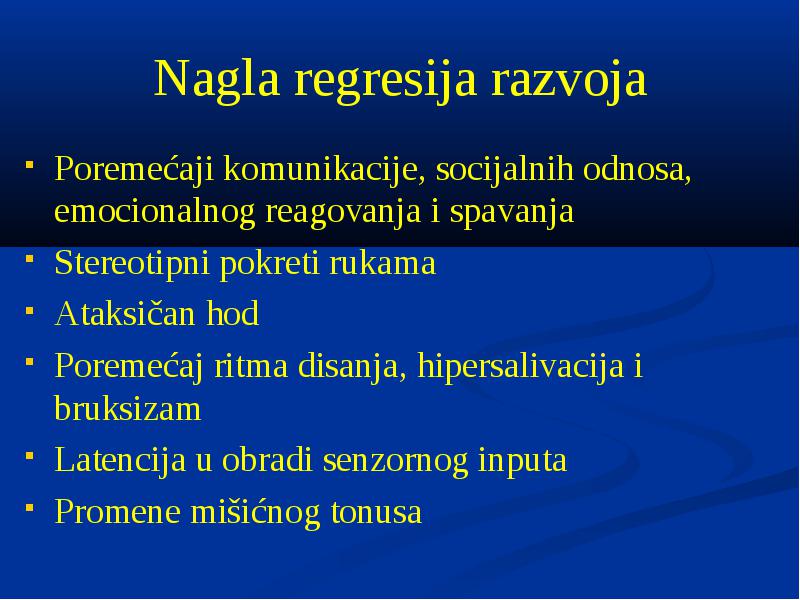 Nagla regresija razvoja

- Poremećaji komunikacije, socijalnih odnosa, emocionalnog reagovanja i spavanja
- Stereotipni pokreti rukama
- Ataksičan hod
- Poremećaj ritma disanja, hipersalivacija i bruksizam
- Latencija u obradi senzornog inputa
- Promene mišićnog tonusa